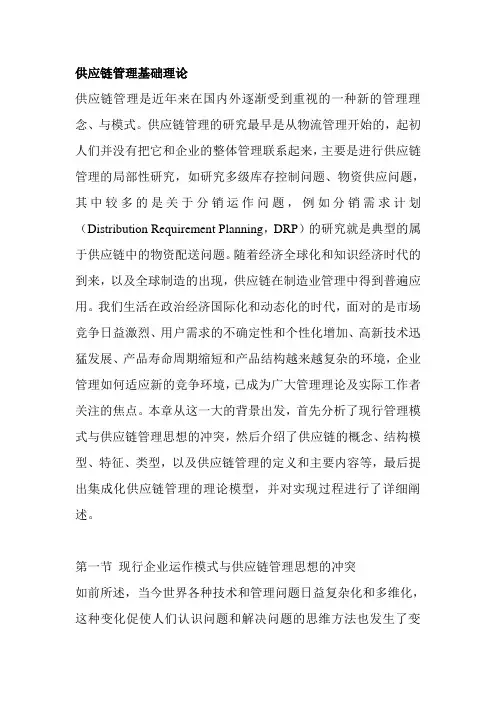 供应链管理基础理论

供应链管理是近年来在国内外逐渐受到重视的一种新的管理理念、与模式。供应链管理的研究最早是从物流管理开始的，起初人们并没有把它和企业的整体管理联系起来，主要是进行供应链管理的局部性研究，如研究多级库存控制问题、物资供应问题，其中较多的是关于分销运作问题，例如分销需求计划（Distribution Requirement Planning，DRP）的研究就是典型的属于供应链中的物资配送问题。随着经济全球化和知识经济时代的到来，以及全球制造的出现，供应链在制造业管理中得到普遍应用。我们生活在政治经济国际化和动态化的时代，面对的是市场竞争日益激烈、用户需求的不确定性和个性化增加、高新技术迅猛发展、产品寿命周期缩短和产品结构越来越复杂的环境，企业管理如何适应新的竞争环境，已成为广大管理理论及实际工作者关注的焦点。本章从这一大的背景出发，首先分析了现行管理模式与供应链管理思想的冲突，然后介绍了供应链的概念、结构模型、特征、类型，以及供应链管理的定义和主要内容等，最后提出集成化供应链管理的理论模型，并对实现过程进行了详细阐述。

第一节 现行企业运作模式与供应链管理思想的冲突

如前所述，当今世界各种技术和管理问题日益复杂化和多维化，这种变化促使人们认识问题和解决问题的思维方法也发生了变